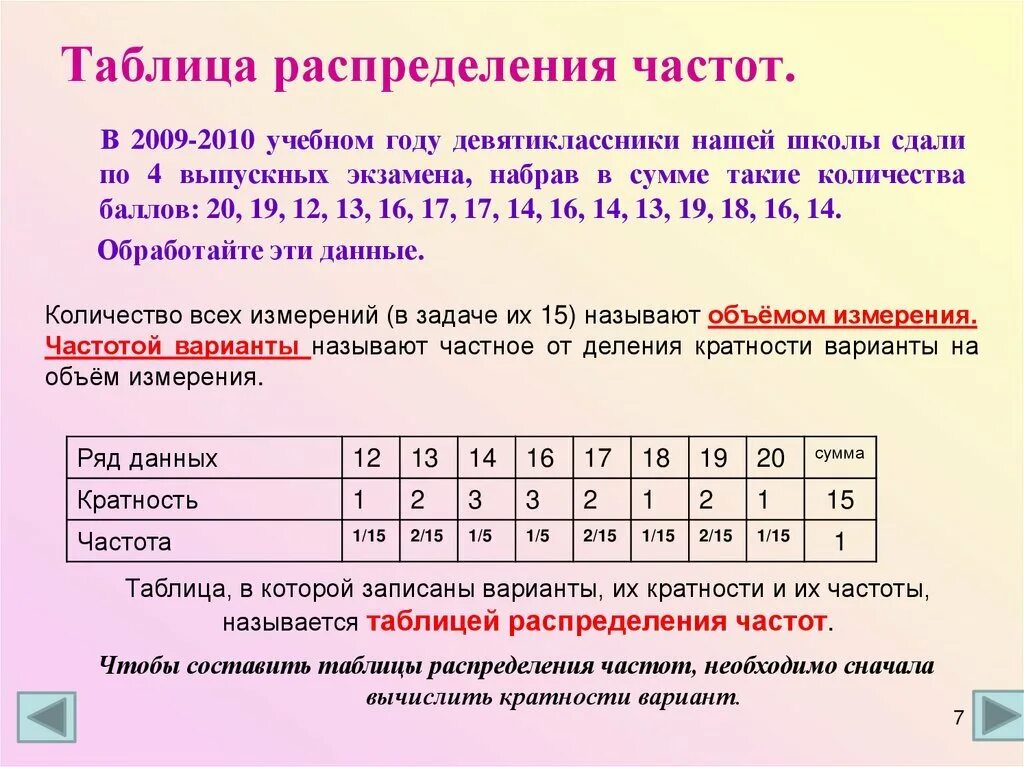 Таблица распределения частот.

В 2009-2010 учебном году девятиклассники нашей школы сдали по 4 выпускных экзамена, набрав в сумме такие количества баллов: 20, 19, 12, 13, 16, 17, 17, 14, 16, 14, 13, 19, 18, 16, 14.

Обработайте эти данные.

Количество всех измерений (в задаче их 15) называют объёмом измерения. Частотой варианты называют частное от деления кратности варианты на объём измерения.

| Ряд данных | 12 | 13 | 14 | 16 | 17 | 18 | 19 | 20 | сумма |
|---|---|---|---|---|---|---|---|---|---|
| Кратность | 1 | 2 | 3 | 3 | 2 | 1 | 2 | 1 | 15 |
| Частота | 1/15 | 2/15 | 1/5 | 1/5 | 2/15 | 1/15 | 2/15 | 1/15 | 1 |

Таблица, в которой записаны варианты, их кратности и их частоты, называется таблицей распределения частот.

Чтобы составить таблицы распределения частот, необходимо сначала вычислить кратности вариант.

7